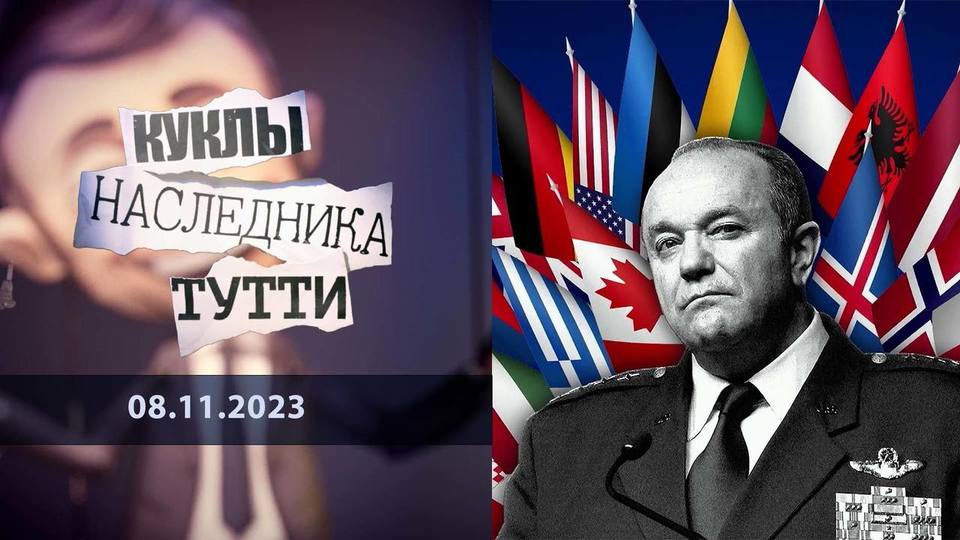 КУКЛЫ НАСЛЕДНИКА ТУТТИ

08.11.2023